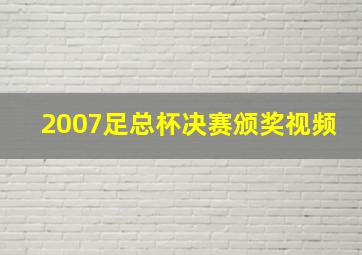 2007足总杯决赛颁奖视频